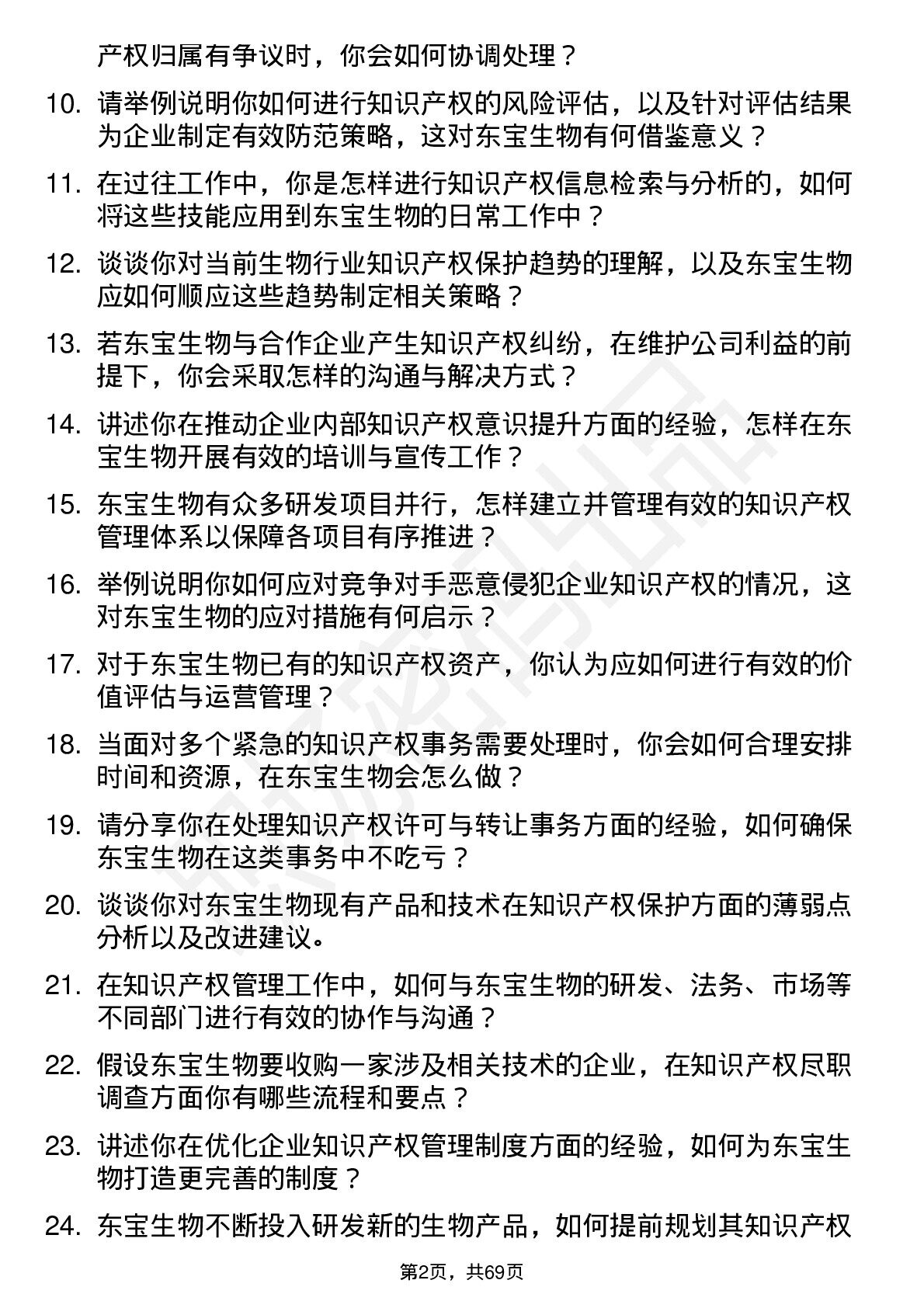 产权归属有争议时，你会如何协调处理？

10. 请举例说明你如何进行知识产权的风险评估，以及针对评估结果为企业制定有效防范策略，这对东宝生物有何借鉴意义？

11. 在过往工作中，你是怎样进行知识产权信息检索与分析的，如何将这些技能应用到东宝生物的日常工作中？

12. 谈谈你对当前生物行业知识产权保护趋势的理解，以及东宝生物应如何顺应这些趋势制定相关策略？

13. 若东宝生物与合作企业产生知识产权纠纷，在维护公司利益的前提下，你会采取怎样的沟通与解决方式？

14. 讲述你在推动企业内部知识产权意识提升方面的经验，怎样在东宝生物开展有效的培训与宣传工作？

15. 东宝生物有众多研发项目并行，怎样建立并管理有效的知识产权管理体系以保障各项目有序推进？

16. 举例说明你如何应对竞争对手恶意侵犯企业知识产权的情况，这对东宝生物的应对措施有何启示？

17. 对于东宝生物已有的知识产权资产，你认为应如何进行有效的价值评估与运营管理？

18. 当面对多个紧急的知识产权事务需要处理时，你会如何合理安排时间和资源，在东宝生物会怎么做？

19. 请分享你在处理知识产权许可与转让事务方面的经验，如何确保东宝生物在这类事务中不吃亏？

20. 谈谈你对东宝生物现有产品和技术在知识产权保护方面的薄弱点分析以及改进建议。

21. 在知识产权管理工作中，如何与东宝生物的研发、法务、市场等不同部门进行有效的协作与沟通？

22. 假设东宝生物要收购一家涉及相关技术的企业，在知识产权尽职调查方面你有哪些流程和要点？

23. 讲述你在优化企业知识产权管理制度方面的经验，如何为东宝生物打造更完善的制度？

24. 东宝生物不断投入研发新的生物产品，如何提前规划其知识产权

第2页，共69页